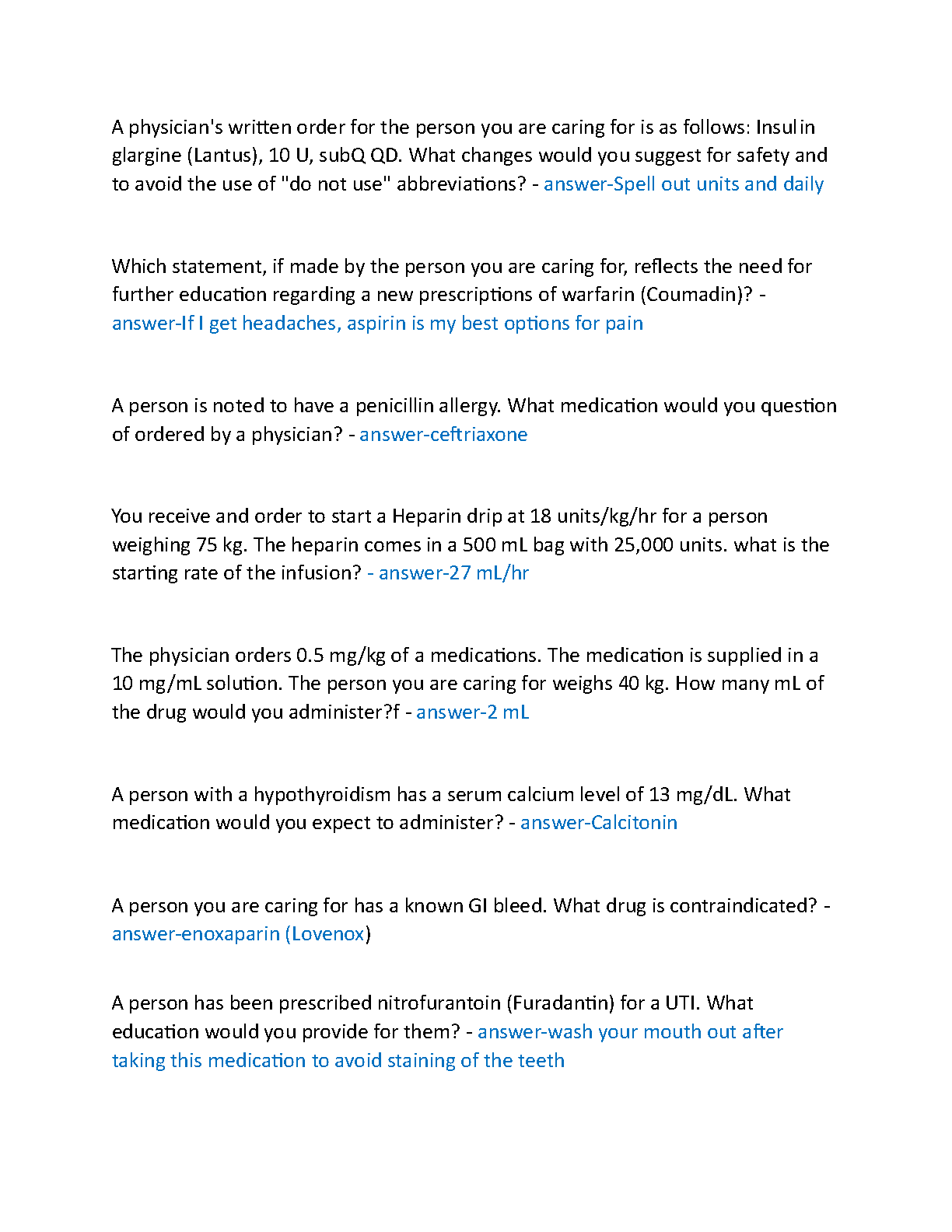 A physician's written order for the person you are caring for is as follows: Insulin glargine (Lantus), 10 U, subQ QD. What changes would you suggest for safety and to avoid the use of "do not use" abbreviations? - answer-Spell out units and daily

Which statement, if made by the person you are caring for, reflects the need for further education regarding a new prescriptions of warfarin (Coumadin)? - answer-If I get headaches, aspirin is my best options for pain

A person is noted to have a penicillin allergy. What medication would you question of ordered by a physician? - answer-ceftriaxone

You receive and order to start a Heparin drip at 18 units/kg/hr for a person weighing 75 kg. The heparin comes in a 500 mL bag with 25,000 units. what is the starting rate of the infusion? - answer-27 mL/hr

The physician orders 0.5 mg/kg of a medications. The medication is supplied in a 10 mg/mL solution. The person you are caring for weighs 40 kg. How many mL of the drug would you administer?f - answer-2 mL

A person with a hypothyroidism has a serum calcium level of 13 mg/dL. What medication would you expect to administer? - answer-Calcitonin

A person you are caring for has a known GI bleed. What drug is contraindicated? - answer-enoxaparin (Lovenox)

A person has been prescribed nitrofurantoin (Furadantin) for a UTI. What education would you provide for them? - answer-wash your mouth out after taking this medication to avoid staining of the teeth